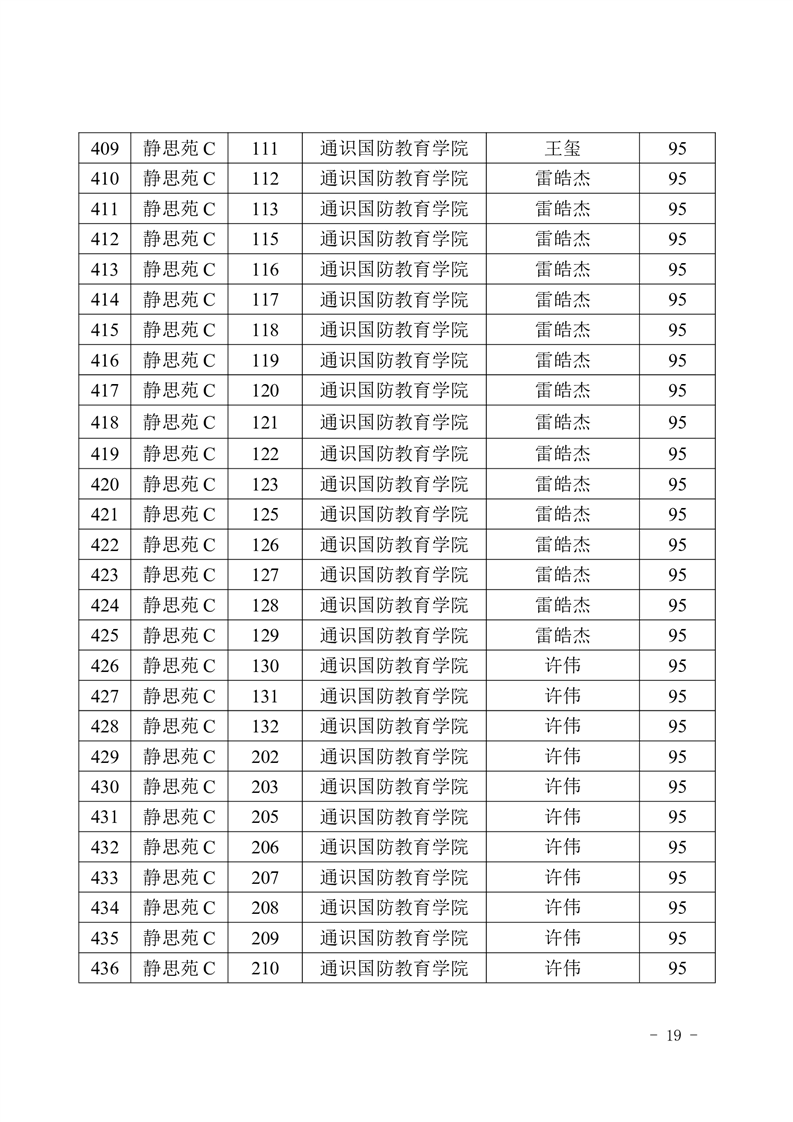 | 409 | 静思苑 C | 111 | 通识国防教育学院 | 王玺 | 95 |
|---|---|---|---|---|---|
| 410 | 静思苑 C | 112 | 通识国防教育学院 | 雷皓杰 | 95 |
| 411 | 静思苑 C | 113 | 通识国防教育学院 | 雷皓杰 | 95 |
| 412 | 静思苑 C | 115 | 通识国防教育学院 | 雷皓杰 | 95 |
| 413 | 静思苑 C | 116 | 通识国防教育学院 | 雷皓杰 | 95 |
| 414 | 静思苑 C | 117 | 通识国防教育学院 | 雷皓杰 | 95 |
| 415 | 静思苑 C | 118 | 通识国防教育学院 | 雷皓杰 | 95 |
| 416 | 静思苑 C | 119 | 通识国防教育学院 | 雷皓杰 | 95 |
| 417 | 静思苑 C | 120 | 通识国防教育学院 | 雷皓杰 | 95 |
| 418 | 静思苑 C | 121 | 通识国防教育学院 | 雷皓杰 | 95 |
| 419 | 静思苑 C | 122 | 通识国防教育学院 | 雷皓杰 | 95 |
| 420 | 静思苑 C | 123 | 通识国防教育学院 | 雷皓杰 | 95 |
| 421 | 静思苑 C | 125 | 通识国防教育学院 | 雷皓杰 | 95 |
| 422 | 静思苑 C | 126 | 通识国防教育学院 | 雷皓杰 | 95 |
| 423 | 静思苑 C | 127 | 通识国防教育学院 | 雷皓杰 | 95 |
| 424 | 静思苑 C | 128 | 通识国防教育学院 | 雷皓杰 | 95 |
| 425 | 静思苑 C | 129 | 通识国防教育学院 | 雷皓杰 | 95 |
| 426 | 静思苑 C | 130 | 通识国防教育学院 | 许伟 | 95 |
| 427 | 静思苑 C | 131 | 通识国防教育学院 | 许伟 | 95 |
| 428 | 静思苑 C | 132 | 通识国防教育学院 | 许伟 | 95 |
| 429 | 静思苑 C | 202 | 通识国防教育学院 | 许伟 | 95 |
| 430 | 静思苑 C | 203 | 通识国防教育学院 | 许伟 | 95 |
| 431 | 静思苑 C | 205 | 通识国防教育学院 | 许伟 | 95 |
| 432 | 静思苑 C | 206 | 通识国防教育学院 | 许伟 | 95 |
| 433 | 静思苑 C | 207 | 通识国防教育学院 | 许伟 | 95 |
| 434 | 静思苑 C | 208 | 通识国防教育学院 | 许伟 | 95 |
| 435 | 静思苑 C | 209 | 通识国防教育学院 | 许伟 | 95 |
| 436 | 静思苑 C | 210 | 通识国防教育学院 | 许伟 | 95 |

- 19 -